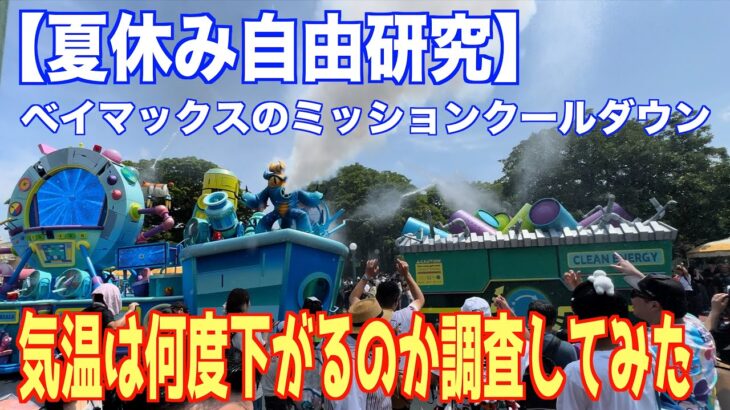 【夏休み自由研究】
ベイマックスのミッションクールダウン

CLEAN ENERGY

気温は何度下がるのか調査してみた